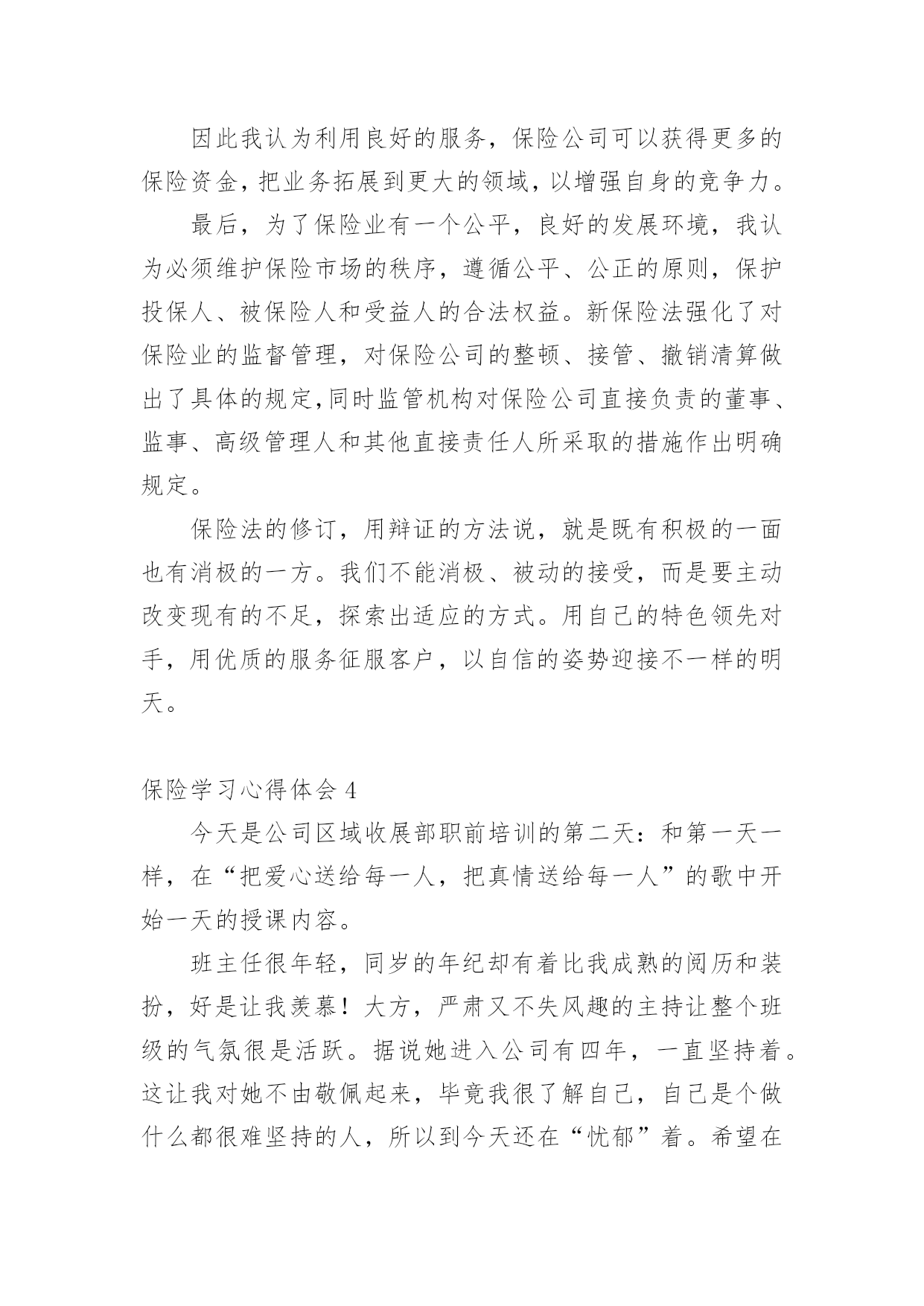 因此我认为利用良好的服务，保险公司可以获得更多的保险资金，把业务拓展到更大的领域，以增强自身的竞争力。

最后，为了保险业有一个公平，良好的发展环境，我认为必须维护保险市场的秩序，遵循公平、公正的原则，保护投保人、被保险人和受益人的合法权益。新保险法强化了对保险业的监督管理，对保险公司的整顿、接管、撤销清算做出了具体的规定,同时监管机构对保险公司直接负责的董事、监事、高级管理人和其他直接责任人所采取的措施作出明确规定。

保险法的修订，用辩证的方法说，就是既有积极的一面也有消极的一方。我们不能消极、被动的接受，而是要主动改变现有的不足，探索出适应的方式。用自己的特色领先对手，用优质的服务征服客户，以自信的姿势迎接不一样的明天。

保险学习心得体会 4

今天是公司区域收展部职前培训的第二天：和第一天一样，在“把爱心送给每一人，把真情送给每一人”的歌中开始一天的授课内容。

班主任很年轻，同岁的年纪却有着比我成熟的阅历和装扮，好是让我羡慕！大方，严肃又不失风趣的主持让整个班级的气氛很是活跃。据说她进入公司有四年，一直坚持着。这让我对她不由敬佩起来，毕竟我很了解自己，自己是个做什么都很难坚持的人，所以到今天还在“忧郁”着。希望在